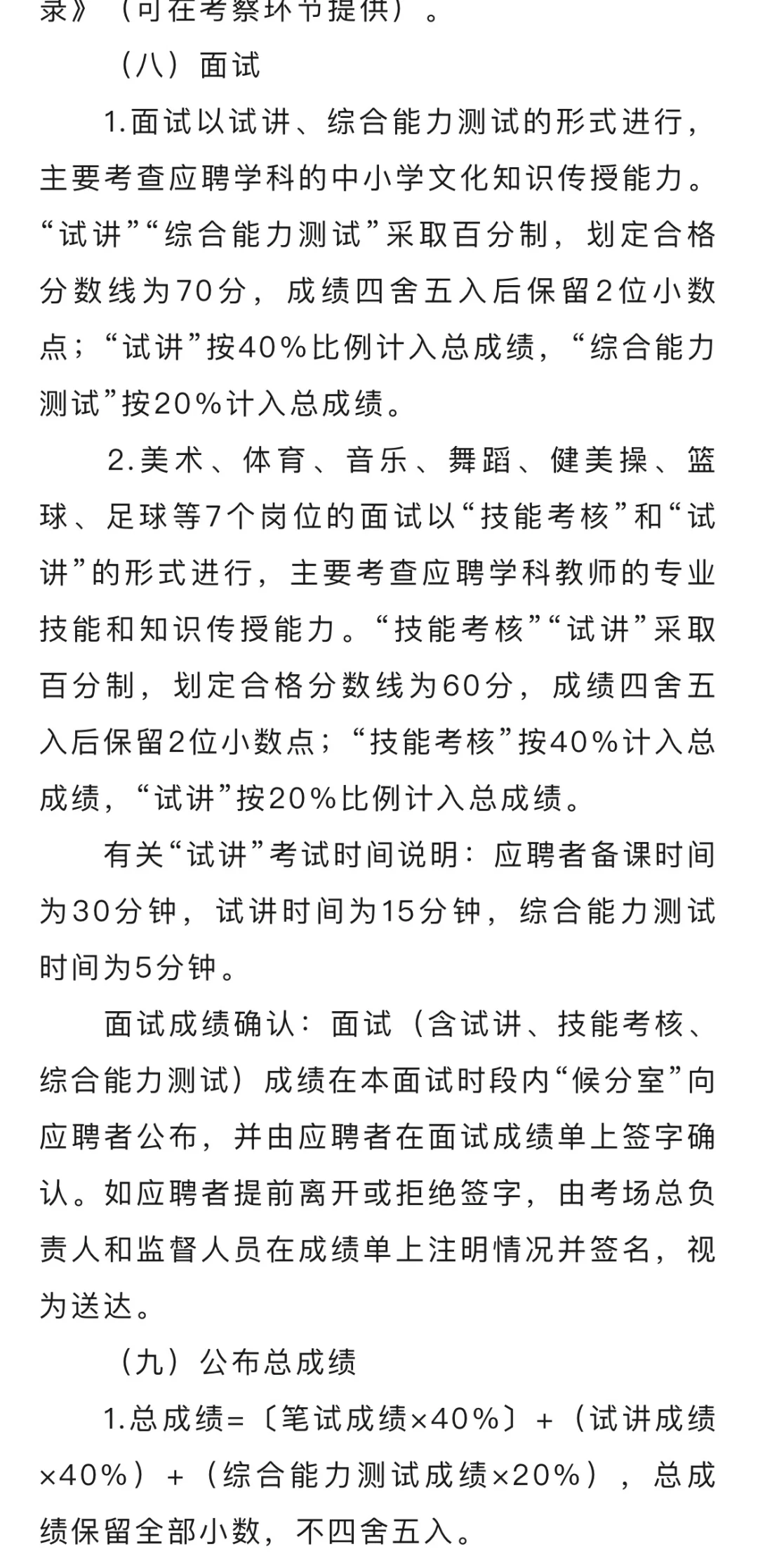 录》（可在考察环节提供）。

（八）面试

1.面试以试讲、综合能力测试的形式进行，主要考查应聘学科的中小学文化知识传授能力。“试讲”“综合能力测试”采取百分制，划定合格分数线为70分，成绩四舍五入后保留2位小数点；“试讲”按40%比例计入总成绩，“综合能力测试”按20%计入总成绩。

2.美术、体育、音乐、舞蹈、健美操、篮球、足球等7个岗位的面试以“技能考核”和“试讲”的形式进行，主要考查应聘学科教师的专业技能和知识传授能力。“技能考核”“试讲”采取百分制，划定合格分数线为60分，成绩四舍五入后保留2位小数点；“技能考核”按40%计入总成绩，“试讲”按20%比例计入总成绩。

有关“试讲”考试时间说明：应聘者备课时间为30分钟，试讲时间为15分钟，综合能力测试时间为5分钟。

面试成绩确认：面试（含试讲、技能考核、综合能力测试）成绩在本面试时段内“候分室”向应聘者公布，并由应聘者在面试成绩单上签字确认。如应聘者提前离开或拒绝签字，由考场总负责人和监督人员在成绩单上注明情况并签名，视为送达。

（九）公布总成绩

1.总成绩=〔笔试成绩×40%〕+（试讲成绩×40%）+（综合能力测试成绩×20%），总成绩保留全部小数，不四舍五入。